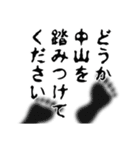 どうか
中山を
踏みつけて
ください